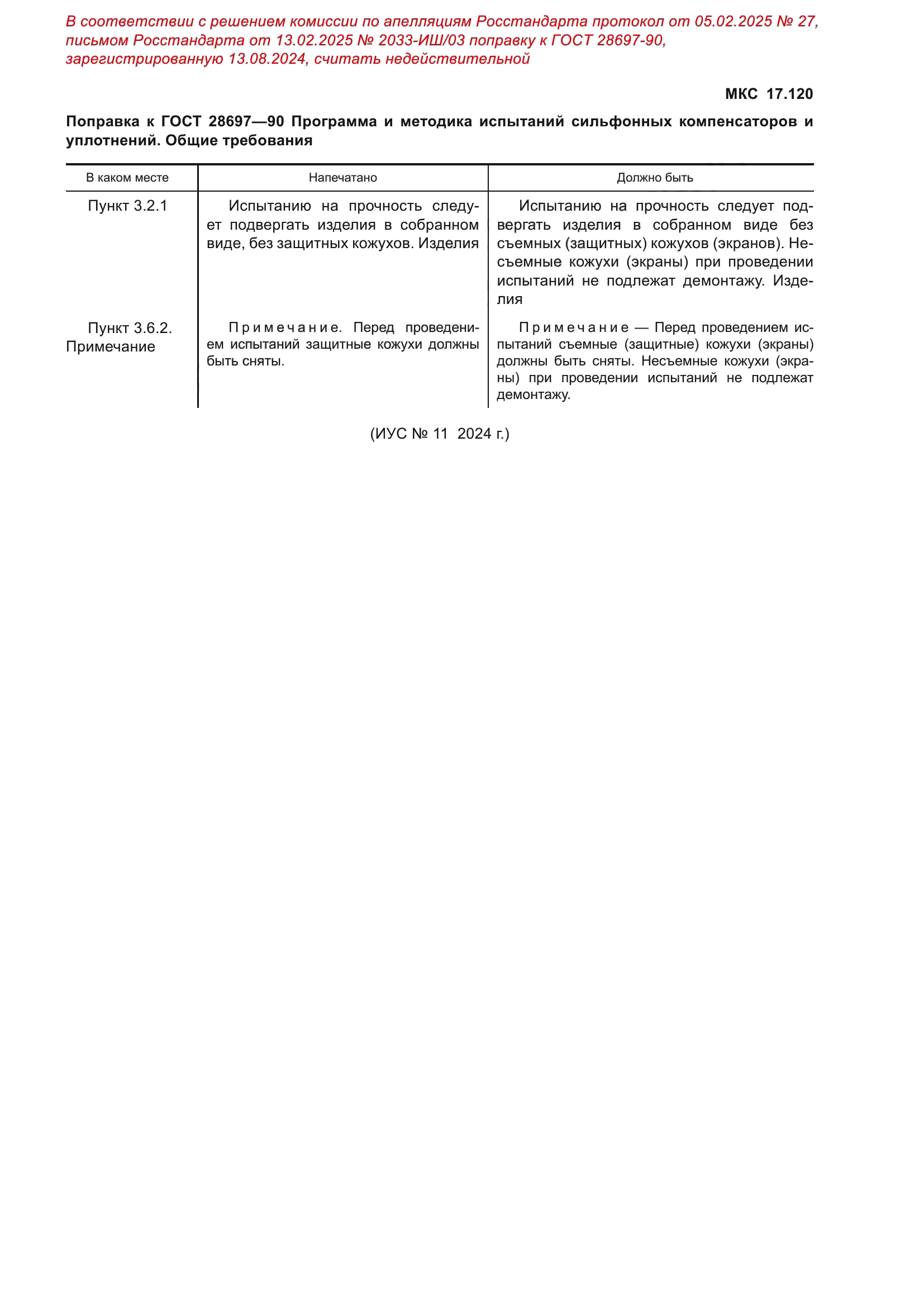 В соответствии с решением комиссии по апелляциям Росстандарта протокол от 05.02.2025 № 27, письмом Росстандарта от 13.02.2025 № 2033-ИШ/03 поправку к ГОСТ 28697-90, зарегистрированную 13.08.2024, считать недействительной

МКС 17.120

Поправка к ГОСТ 28697—90 Программа и методика испытаний сильфонных компенсаторов и уплотнений. Общие требования

| В каком месте | Напечатано | Должно быть |
|---|---|---|
| Пункт 3.2.1 | Испытанию на прочность следует подвергать изделия в собранном виде, без защитных кожухов. Изделия | Испытанию на прочность следует подвергать изделия в собранном виде без съемных (защитных) кожухов (экранов). Несъемные кожухи (экраны) при проведении испытаний не подлежат демонтажу. Изделия |
| Пункт 3.6.2. Примечание | Примечание. Перед проведением испытаний защитные кожухи должны быть сняты. | Примечание — Перед проведением испытаний съемные (защитные) кожухи (экраны) должны быть сняты. Несъемные кожухи (экраны) при проведении испытаний не подлежат демонтажу. |

(ИУС № 11 2024 г.)